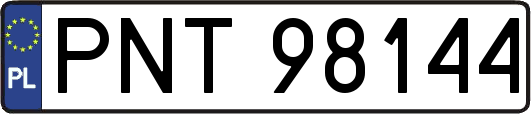 PL
PNT 98144